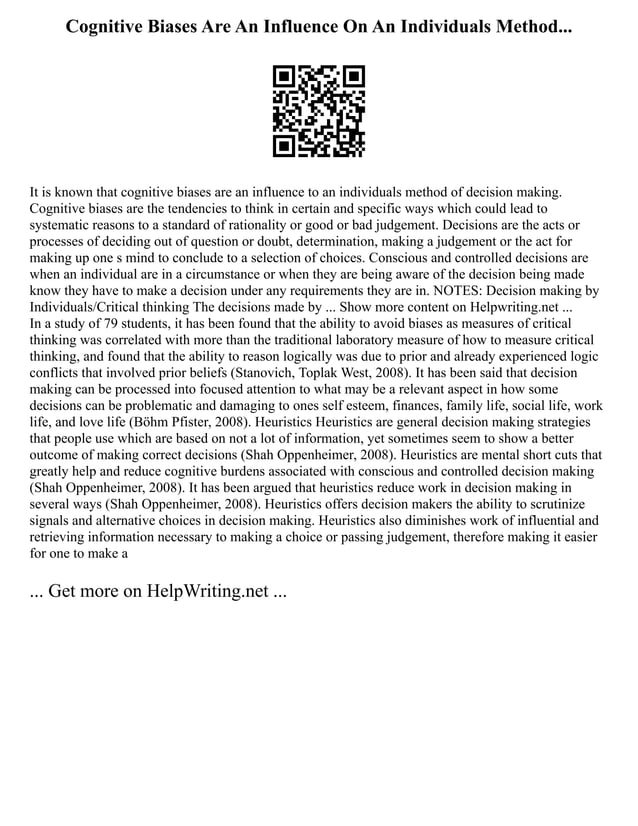 Cognitive Biases Are An Influence On An Individuals Method...

It is known that cognitive biases are an influence to an individuals method of decision making. Cognitive biases are the tendencies to think in certain and specific ways which could lead to systematic reasons to a standard of rationality or good or bad judgement. Decisions are the acts or processes of deciding out of question or doubt, determination, making a judgement or the act for making up one s mind to conclude to a selection of choices. Conscious and controlled decisions are when an individual are in a circumstance or when they are being aware of the decision being made know they have to make a decision under any requirements they are in. NOTES: Decision making by Individuals/Critical thinking The decisions made by ... Show more content on Helpwriting.net ...
In a study of 79 students, it has been found that the ability to avoid biases as measures of critical thinking was correlated with more than the traditional laboratory measure of how to measure critical thinking, and found that the ability to reason logically was due to prior and already experienced logic conflicts that involved prior beliefs (Stanovich, Toplak West, 2008). It has been said that decision making can be processed into focused attention to what may be a relevant aspect in how some decisions can be problematic and damaging to ones self esteem, finances, family life, social life, work life, and love life (Böhm Pfister, 2008). Heuristics Heuristics are general decision making strategies that people use which are based on not a lot of information, yet sometimes seem to show a better outcome of making correct decisions (Shah Oppenheimer, 2008). Heuristics are mental short cuts that greatly help and reduce cognitive burdens associated with conscious and controlled decision making (Shah Oppenheimer, 2008). It has been argued that heuristics reduce work in decision making in several ways (Shah Oppenheimer, 2008). Heuristics offers decision makers the ability to scrutinize signals and alternative choices in decision making. Heuristics also diminishes work of influential and retrieving information necessary to making a choice or passing judgement, therefore making it easier for one to make a

... Get more on HelpWriting.net ...